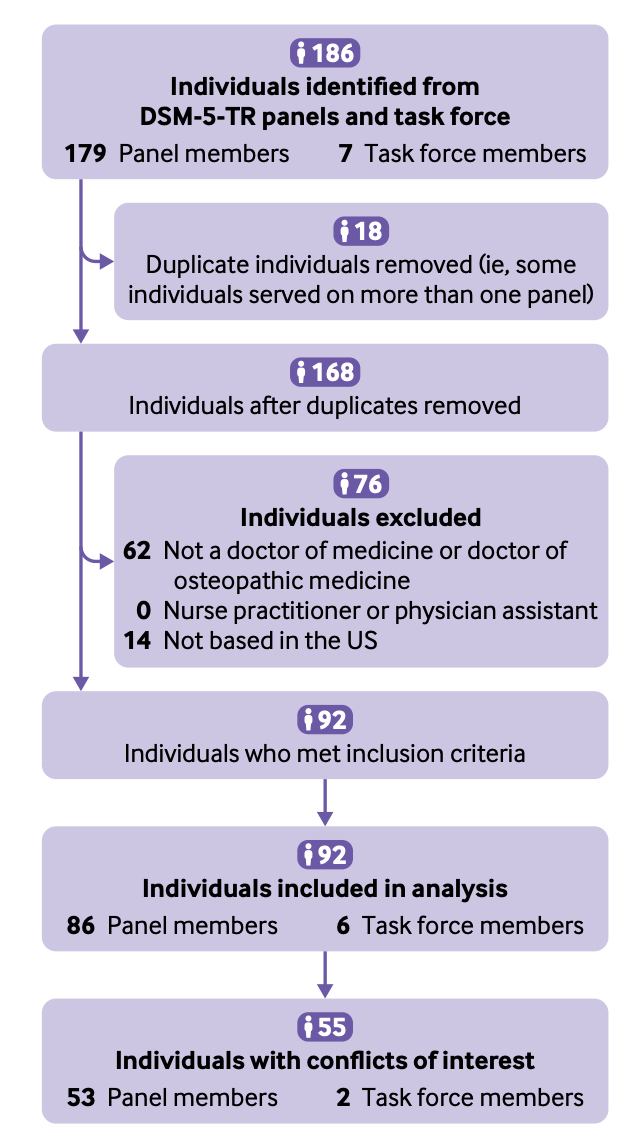 186
Individuals identified from DSM-5-TR panels and task force
179 Panel members 7 Task force members

18
Duplicate individuals removed (ie, some individuals served on more than one panel)

168
Individuals after duplicates removed

76
Individuals excluded
62 Not a doctor of medicine or doctor of osteopathic medicine
0 Nurse practitioner or physician assistant
14 Not based in the US

92
Individuals who met inclusion criteria

92
Individuals included in analysis
86 Panel members 6 Task force members

55
Individuals with conflicts of interest
53 Panel members 2 Task force members